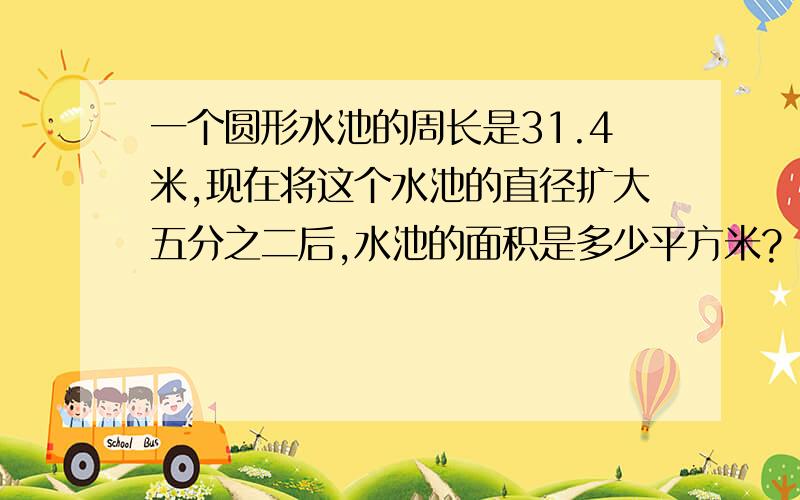 一个圆形水池的周长是31.4米,现在将这个水池的直径扩大五分之二后,水池的面积是多少平方米?

School Bus